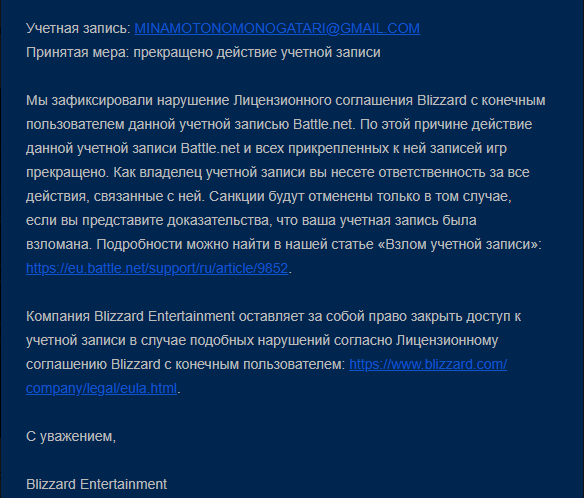 Учетная запись: MINAMOTONOMONOGATARI@GMAIL.COM
Принятая мера: прекращено действие учетной записи

Мы зафиксировали нарушение Лицензионного соглашения Blizzard с конечным пользователем данной учетной записью Battle.net. По этой причине действие данной учетной записи Battle.net и всех прикрепленных к ней записей игр прекращено. Как владелец учетной записи вы несете ответственность за все действия, связанные с ней. Санкции будут отменены только в том случае, если вы представите доказательства, что ваша учетная запись была взломана. Подробности можно найти в нашей статье «Взлом учетной записи»: https://eu.battle.net/support/ru/article/9852.

Компания Blizzard Entertainment оставляет за собой право закрыть доступ к учетной записи в случае подобных нарушений согласно Лицензионному соглашению Blizzard с конечным пользователем: https://www.blizzard.com/company/legal/eula.html.

С уважением,

Blizzard Entertainment